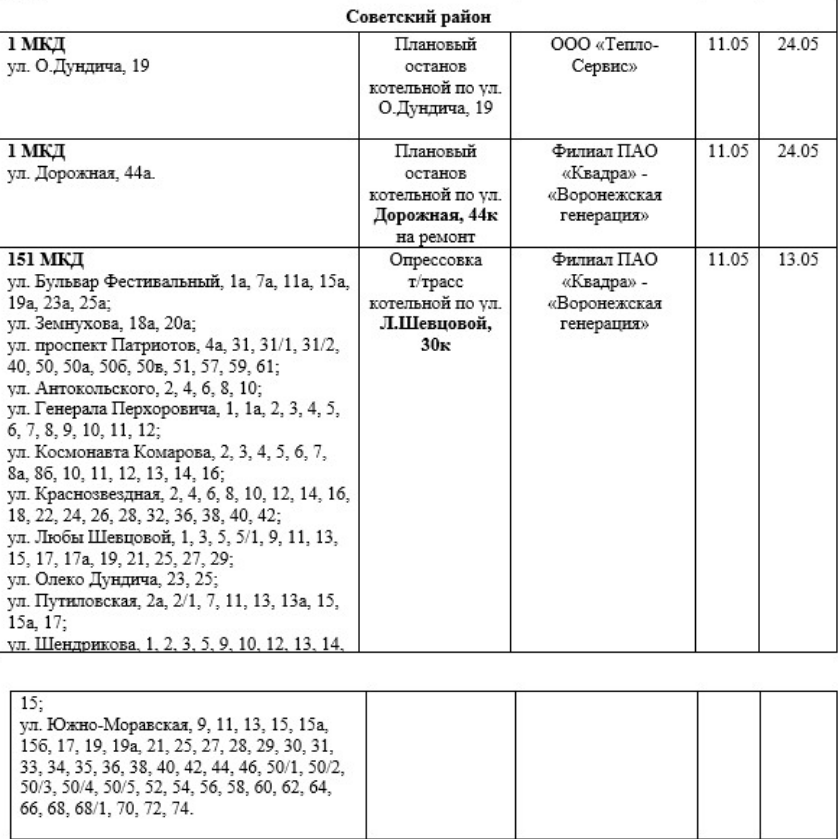 | Советский район | | | | |
|---|---|---|---|---|
| **1 МКД** ул. О.Дундича, 19 | Плановый останов котельной по ул. О.Дундича, 19 | ООО «Тепло-Сервис» | 11.05 | 24.05 |
| **1 МКД** ул. Дорожная, 44а. | Плановый останов котельной по ул. **Дорожная, 44к** на ремонт | Филиал ПАО «Квадра» - «Воронежская генерация» | 11.05 | 24.05 |
| **151 МКД** ул. Бульвар Фестивальный, 1а, 7а, 11а, 15а, 19а, 23а, 25а; ул. Земнухова, 18а, 20а; ул. проспект Патриотов, 4а, 31, 31/1, 31/2, 40, 50, 50а, 50б, 50в, 51, 57, 59, 61; ул. Антокольского, 2, 4, 6, 8, 10; ул. Генерала Перхоровича, 1, 1а, 2, 3, 4, 5, 6, 7, 8, 9, 10, 11, 12; ул. Космонавта Комарова, 2, 3, 4, 5, 6, 7, 8а, 8б, 10, 11, 12, 13, 14, 16; ул. Краснозвездная, 2, 4, 6, 8, 10, 12, 14, 16, 18, 22, 24, 26, 28, 32, 36, 38, 40, 42; ул. Любы Шевцовой, 1, 3, 5, 5/1, 9, 11, 13, 15, 17, 17а, 19, 21, 25, 27, 29; ул. Олеко Дундича, 23, 25; ул. Путиловская, 2а, 2/1, 7, 11, 13, 13а, 15, 15а, 17; ул. Шендрикова, 1, 2, 3, 5, 9, 10, 12, 13, 14, | Опрессовка т/трасс котельной по ул. **Л.Шевцовой, 30к** | Филиал ПАО «Квадра» - «Воронежская генерация» | 11.05 | 13.05 |

| | | | | |
|---|---|---|---|---|
| 15; ул. Южно-Моравская, 9, 11, 13, 15, 15а, 15б, 17, 19, 19а, 21, 25, 27, 28, 29, 30, 31, 33, 34, 35, 36, 38, 40, 42, 44, 46, 50/1, 50/2, 50/3, 50/4, 50/5, 52, 54, 56, 58, 60, 62, 64, 66, 68, 68/1, 70, 72, 74. | | | | |